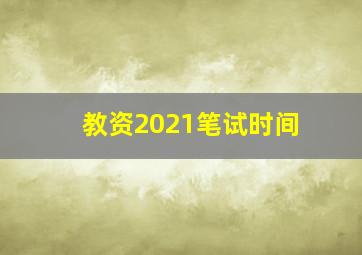 教资2021笔试时间